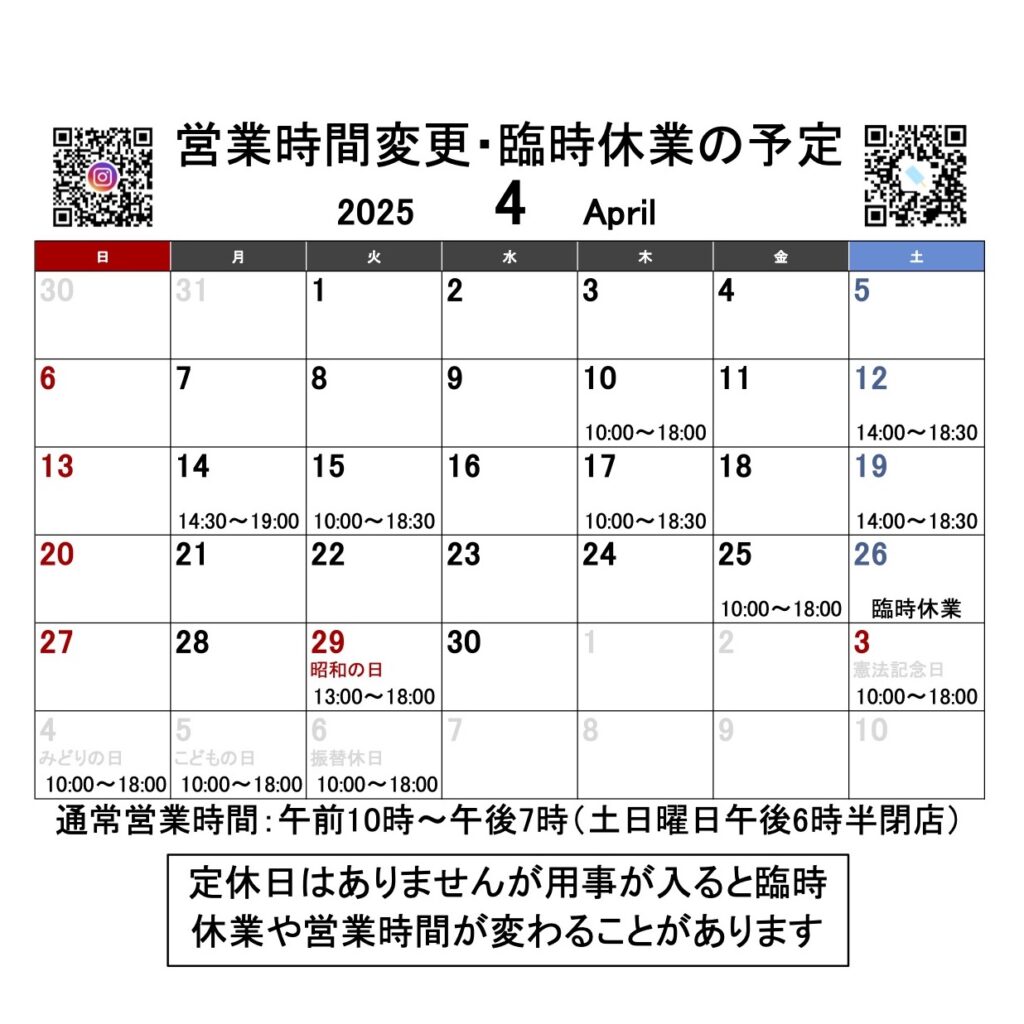 営業時間変更・臨時休業の予定

2025 4 April

| 日 | 月 | 火 | 水 | 木 | 金 | 土 |
|---|---|---|---|---|---|---|
| 30 | 31 | 1 | 2 | 3 | 4 | 5 |
| 6 | 7 | 8 | 9 | 10 10:00～18:00 | 11 | 12 14:00～18:30 |
| 13 | 14 14:30～19:00 | 15 10:00～18:30 | 16 | 17 10:00～18:30 | 18 | 19 14:00～18:30 |
| 20 | 21 | 22 | 23 | 24 | 25 10:00～18:00 | 26 臨時休業 |
| 27 | 28 | 29 昭和の日 13:00～18:00 | 30 | 1 | 2 | 3 憲法記念日 10:00～18:00 |
| 4 みどりの日 10:00～18:00 | 5 こどもの日 10:00～18:00 | 6 振替休日 10:00～18:00 | 7 | 8 | 9 | 10 |

通常営業時間：午前10時～午後7時（土日曜日午後6時半閉店）

定休日はありませんが用事が入ると臨時休業や営業時間が変わることがあります